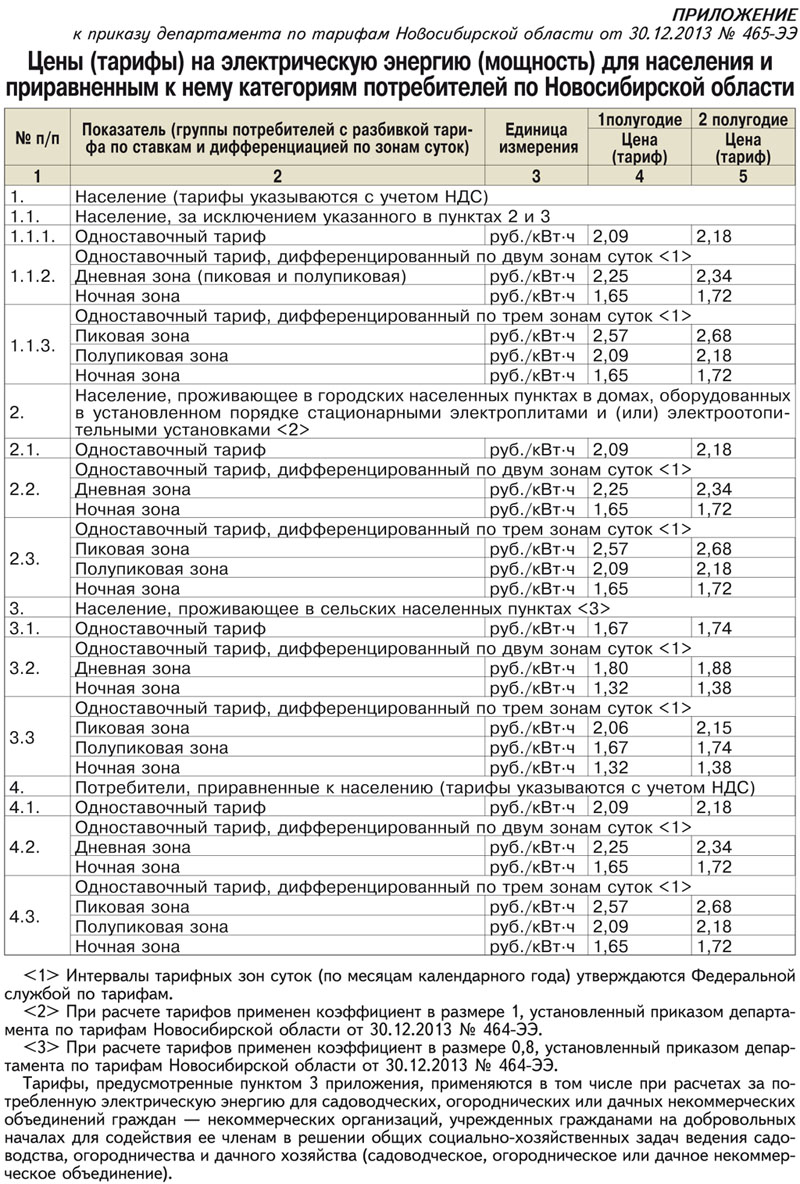 ПРИЛОЖЕНИЕ
к приказу департамента по тарифам Новосибирской области от 30.12.2013 № 465-ЭЭ

Цены (тарифы) на электрическую энергию (мощность) для населения и приравненным к нему категориям потребителей по Новосибирской области

| № п/п | Показатель (группы потребителей с разбивкой тарифа по ставкам и дифференциацией по зонам суток) | Единица измерения | 1полугодие Цена (тариф) | 2 полугодие Цена (тариф) |
|---|---|---|---|---|
| 1 | 2 | 3 | 4 | 5 |
| 1. | Население (тарифы указываются с учетом НДС) | | | |
| 1.1. | Население, за исключением указанного в пунктах 2 и 3 | | | |
| 1.1.1. | Одноставочный тариф | руб./кВт·ч | 2,09 | 2,18 |
| 1.1.2. | Одноставочный тариф, дифференцированный по двум зонам суток <1> | | | |
| | Дневная зона (пиковая и полупиковая) | руб./кВт·ч | 2,25 | 2,34 |
| | Ночная зона | руб./кВт·ч | 1,65 | 1,72 |
| 1.1.3. | Одноставочный тариф, дифференцированный по трем зонам суток <1> | | | |
| | Пиковая зона | руб./кВт·ч | 2,57 | 2,68 |
| | Полупиковая зона | руб./кВт·ч | 2,09 | 2,18 |
| | Ночная зона | руб./кВт·ч | 1,65 | 1,72 |
| 2. | Население, проживающее в городских населенных пунктах в домах, оборудованных в установленном порядке стационарными электроплитами и (или) электроотопительными установками <2> | | | |
| 2.1. | Одноставочный тариф | руб./кВт·ч | 2,09 | 2,18 |
| 2.2. | Одноставочный тариф, дифференцированный по двум зонам суток <1> | | | |
| | Дневная зона | руб./кВт·ч | 2,25 | 2,34 |
| | Ночная зона | руб./кВт·ч | 1,65 | 1,72 |
| 2.3. | Одноставочный тариф, дифференцированный по трем зонам суток <1> | | | |
| | Пиковая зона | руб./кВт·ч | 2,57 | 2,68 |
| | Полупиковая зона | руб./кВт·ч | 2,09 | 2,18 |
| | Ночная зона | руб./кВт·ч | 1,65 | 1,72 |
| 3. | Население, проживающее в сельских населенных пунктах <3> | | | |
| 3.1. | Одноставочный тариф | руб./кВт·ч | 1,67 | 1,74 |
| 3.2. | Одноставочный тариф, дифференцированный по двум зонам суток <1> | | | |
| | Дневная зона | руб./кВт·ч | 1,80 | 1,88 |
| | Ночная зона | руб./кВт·ч | 1,32 | 1,38 |
| 3.3 | Одноставочный тариф, дифференцированный по трем зонам суток <1> | | | |
| | Пиковая зона | руб./кВт·ч | 2,06 | 2,15 |
| | Полупиковая зона | руб./кВт·ч | 1,67 | 1,74 |
| | Ночная зона | руб./кВт·ч | 1,32 | 1,38 |
| 4. | Потребители, приравненные к населению (тарифы указываются с учетом НДС) | | | |
| 4.1. | Одноставочный тариф | руб./кВт·ч | 2,09 | 2,18 |
| 4.2. | Одноставочный тариф, дифференцированный по двум зонам суток <1> | | | |
| | Дневная зона | руб./кВт·ч | 2,25 | 2,34 |
| | Ночная зона | руб./кВт·ч | 1,65 | 1,72 |
| 4.3. | Одноставочный тариф, дифференцированный по трем зонам суток <1> | | | |
| | Пиковая зона | руб./кВт·ч | 2,57 | 2,68 |
| | Полупиковая зона | руб./кВт·ч | 2,09 | 2,18 |
| | Ночная зона | руб./кВт·ч | 1,65 | 1,72 |

<1> Интервалы тарифных зон суток (по месяцам календарного года) утверждаются Федеральной службой по тарифам.

<2> При расчете тарифов применен коэффициент в размере 1, установленный приказом департамента по тарифам Новосибирской области от 30.12.2013 № 464-ЭЭ.

<3> При расчете тарифов применен коэффициент в размере 0,8, установленный приказом департамента по тарифам Новосибирской области от 30.12.2013 № 464-ЭЭ.

Тарифы, предусмотренные пунктом 3 приложения, применяются в том числе при расчетах за потребленную электрическую энергию для садоводческих, огороднических или дачных некоммерческих объединений граждан — некоммерческих организаций, учрежденных гражданами на добровольных началах для содействия ее членам в решении общих социально-хозяйственных задач ведения садоводства, огородничества и дачного хозяйства (садоводческое, огородническое или дачное некоммерческое объединение).